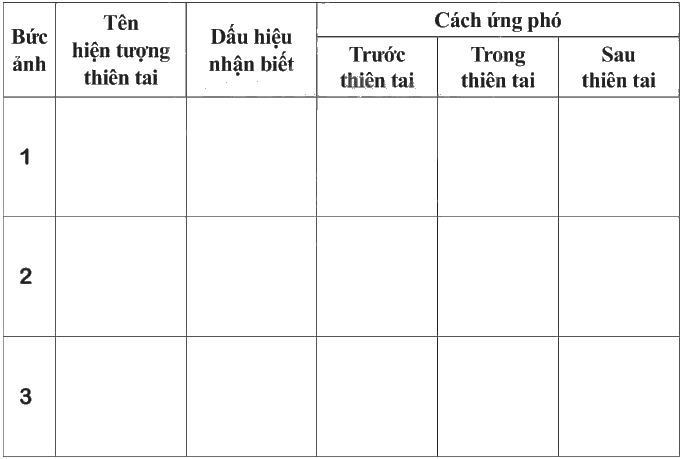 | Bức ảnh | Tên hiện tượng thiên tai | Dấu hiệu nhận biết | Cách ứng phó | | |
|---|---|---|---|---|---|
| | | | Trước thiên tai | Trong thiên tai | Sau thiên tai |
| 1 | | | | | |
| 2 | | | | | |
| 3 | | | | | |